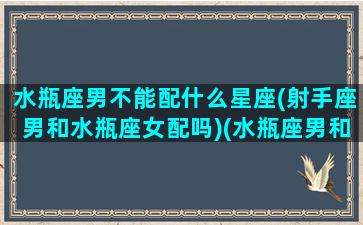 水瓶座男不能配什么星座(射手座男和水瓶座女配吗)(水瓶座男和